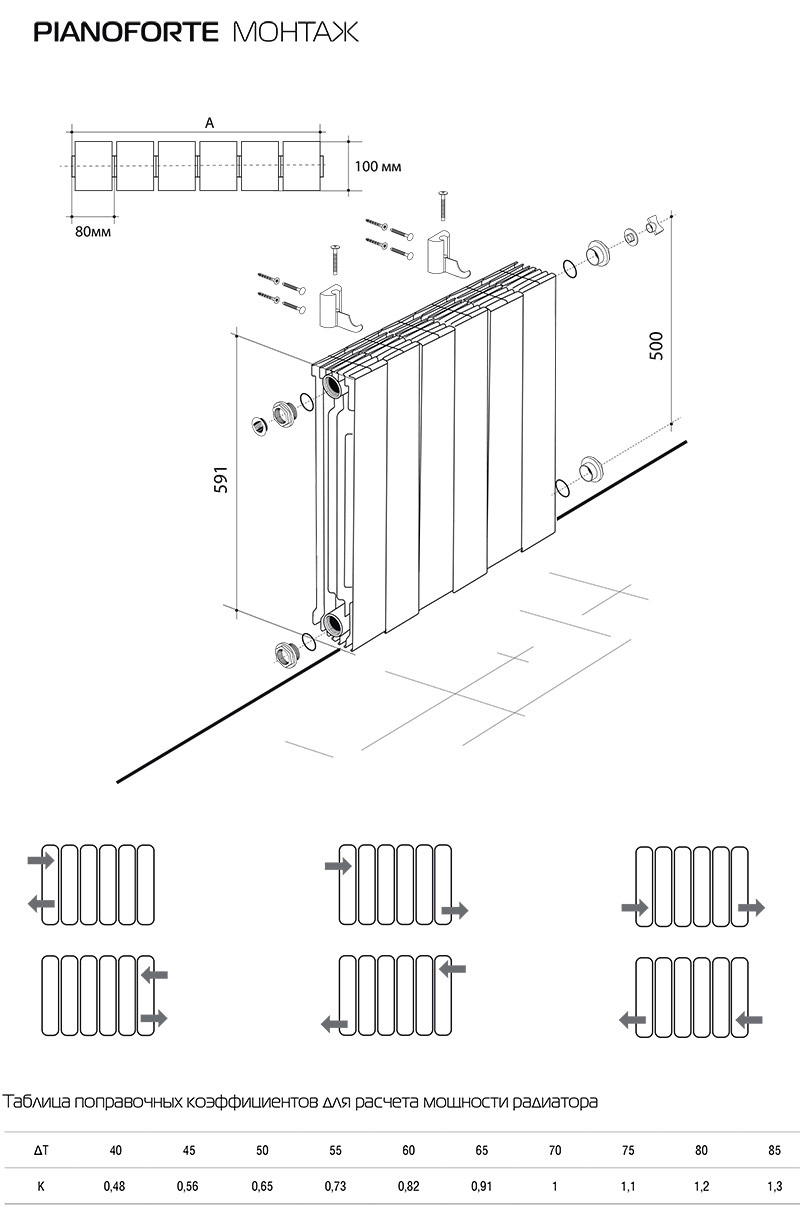 PIANOFORTE МОНТАЖ

A

100 мм

80мм

500

591

Таблица поправочных коэффициентов для расчета мощности радиатора

| ΔT | 40 | 45 | 50 | 55 | 60 | 65 | 70 | 75 | 80 | 85 |
|---|---|---|---|---|---|---|---|---|---|---|
| K | 0,48 | 0,56 | 0,65 | 0,73 | 0,82 | 0,91 | 1 | 1,1 | 1,2 | 1,3 |